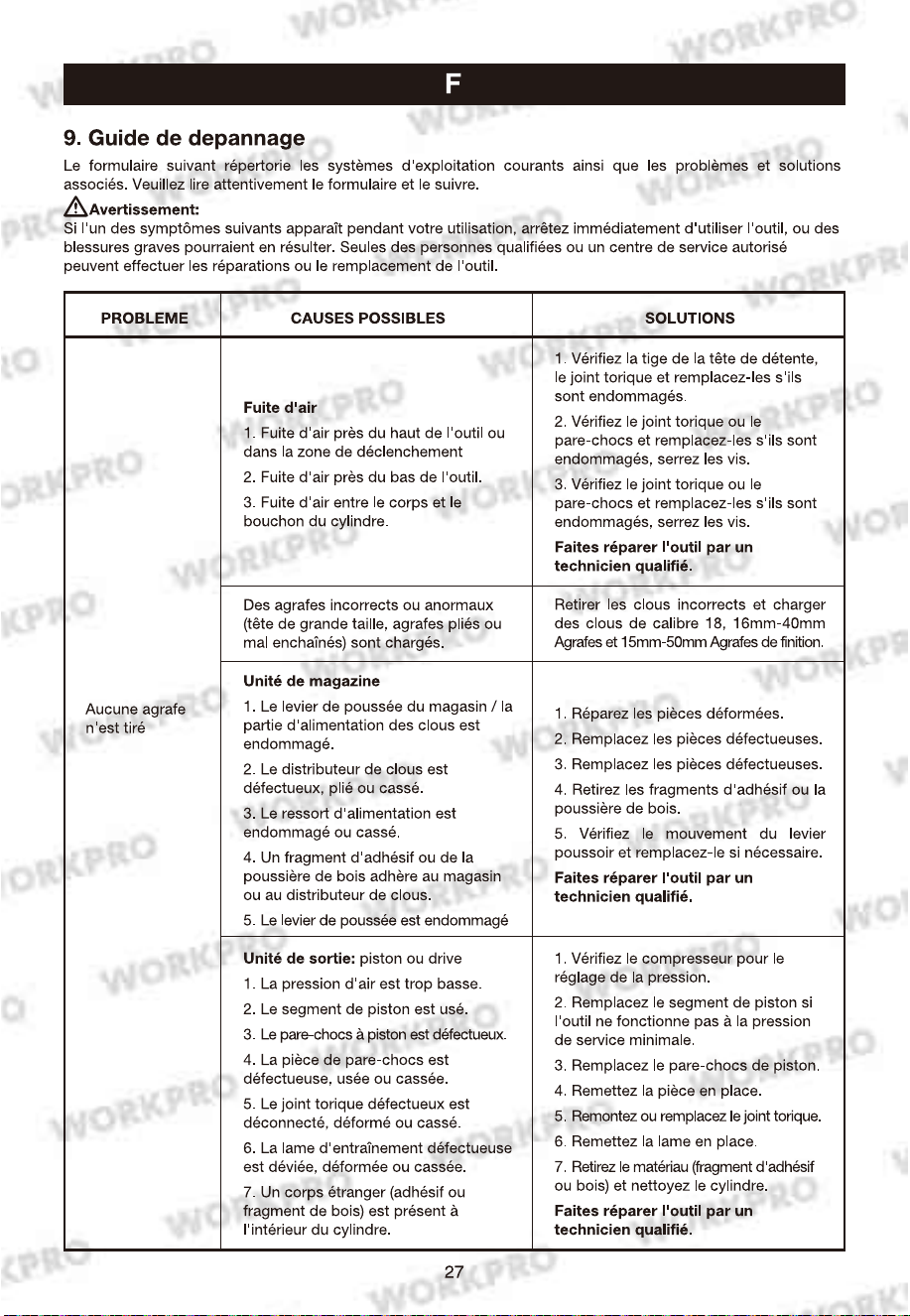 F

9. Guide de depannage

Le formulaire suivant répertorie les systèmes d'exploitation courants ainsi que les problèmes et solutions associés. Veuillez lire attentivement le formulaire et le suivre.

Avertissement:
Si l'un des symptômes suivants apparaît pendant votre utilisation, arrêtez immédiatement d'utiliser l'outil, ou des blessures graves pourraient en résulter. Seules des personnes qualifiées ou un centre de service autorisé peuvent effectuer les réparations ou le remplacement de l'outil.

| PROBLEME | CAUSES POSSIBLES | SOLUTIONS |
|---|---|---|
| Aucune agrafe n'est tiré | Fuite d'air 1. Fuite d'air près du haut de l'outil ou dans la zone de déclenchement 2. Fuite d'air près du bas de l'outil. 3. Fuite d'air entre le corps et le bouchon du cylindre. | 1. Vérifiez la tige de la tête de détente, le joint torique et remplacez-les s'ils sont endommagés. 2. Vérifiez le joint torique ou le pare-chocs et remplacez-les s'ils sont endommagés, serrez les vis. 3. Vérifiez le joint torique ou le pare-chocs et remplacez-les s'ils sont endommagés, serrez les vis. Faites réparer l'outil par un technicien qualifié. |
| | Des agrafes incorrects ou anormaux (tête de grande taille, agrafes pliés ou mal enchaînés) sont chargés. | Retirer les clous incorrects et charger des clous de calibre 18, 16mm-40mm Agrafes et 15mm-50mm Agrafes de finition. |
| | Unité de magazine 1. Le levier de poussée du magasin / la partie d'alimentation des clous est endommagé. 2. Le distributeur de clous est défectueux, plié ou cassé. 3. Le ressort d'alimentation est endommagé ou cassé. 4. Un fragment d'adhésif ou de la poussière de bois adhère au magasin ou au distributeur de clous. 5. Le levier de poussée est endommagé | 1. Réparez les pièces déformées. 2. Remplacez les pièces défectueuses. 3. Remplacez les pièces défectueuses. 4. Retirez les fragments d'adhésif ou la poussière de bois. 5. Vérifiez le mouvement du levier poussoir et remplacez-le si nécessaire. Faites réparer l'outil par un technicien qualifié. |
| | Unité de sortie: piston ou drive 1. La pression d'air est trop basse. 2. Le segment de piston est usé. 3. Le pare-chocs à piston est défectueux. 4. La pièce de pare-chocs est défectueuse, usée ou cassée. 5. Le joint torique défectueux est déconnecté, déformé ou cassé. 6. La lame d'entraînement défectueuse est déviée, déformée ou cassée. 7. Un corps étranger (adhésif ou fragment de bois) est présent à l'intérieur du cylindre. | 1. Vérifiez le compresseur pour le réglage de la pression. 2. Remplacez le segment de piston si l'outil ne fonctionne pas à la pression de service minimale. 3. Remplacez le pare-chocs de piston. 4. Remettez la pièce en place. 5. Remontez ou remplacez le joint torique. 6. Remettez la lame en place. 7. Retirez le matériau (fragment d'adhésif ou bois) et nettoyez le cylindre. Faites réparer l'outil par un technicien qualifié. |

27

WORKPRO